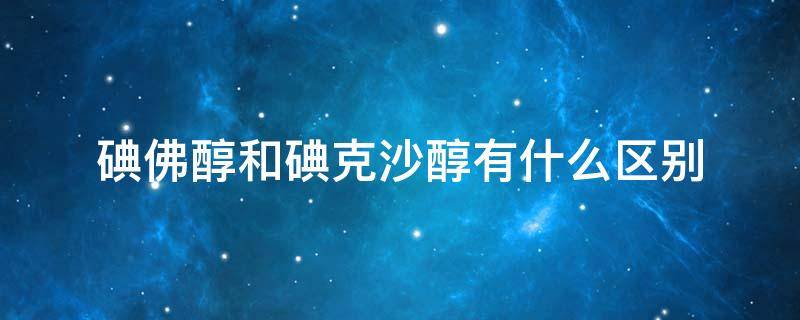 碘佛醇和碘克沙醇有什么区别